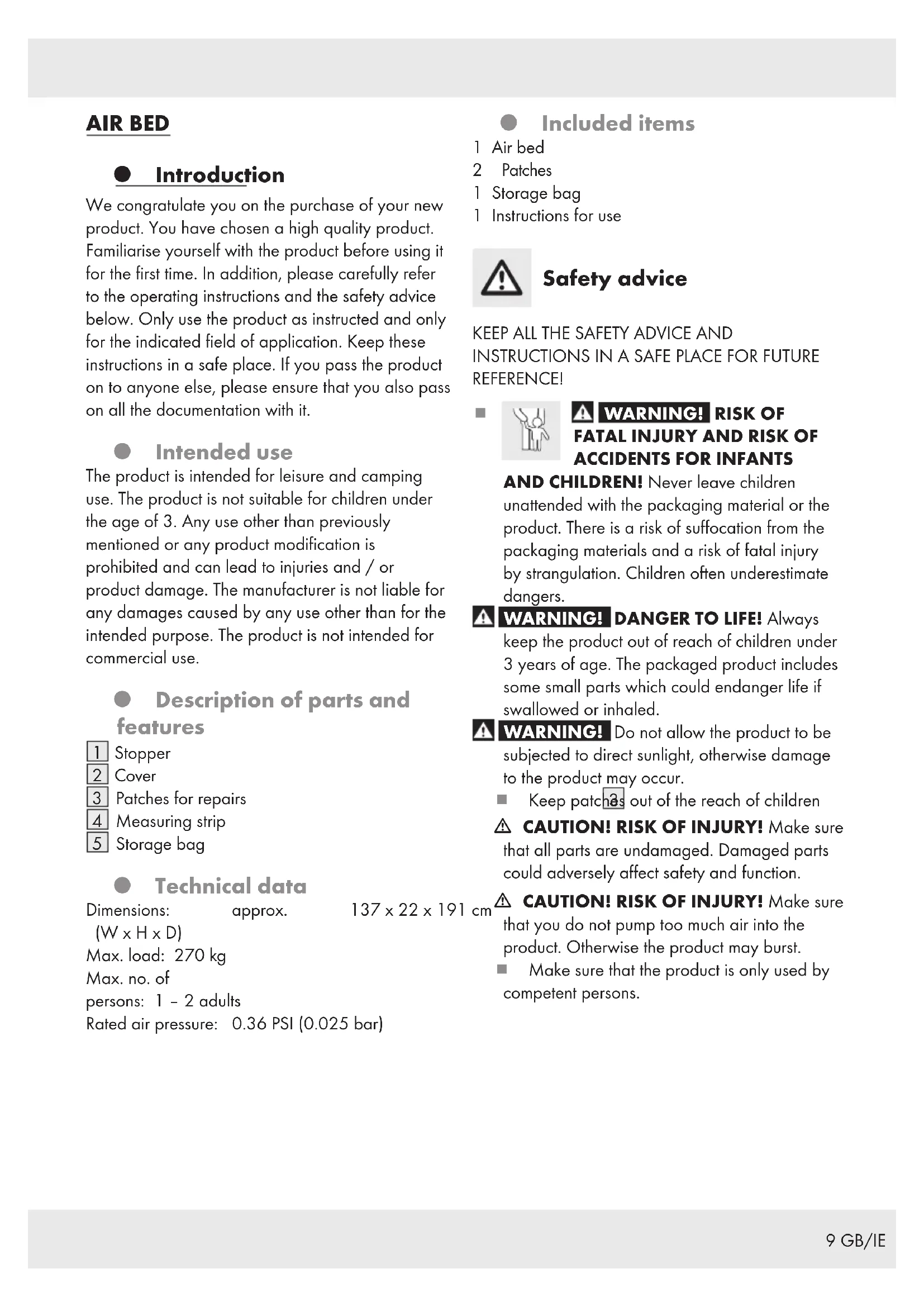 AIR BED

Introduction

We congratulate you on the purchase of your new product. You have chosen a high quality product. Familiarise yourself with the product before using it for the first time. In addition, please carefully refer to the operating instructions and the safety advice below. Only use the product as instructed and only for the indicated field of application. Keep these instructions in a safe place. If you pass the product on to anyone else, please ensure that you also pass on all the documentation with it.

Intended use

The product is intended for leisure and camping use. The product is not suitable for children under the age of 3. Any use other than previously mentioned or any product modification is prohibited and can lead to injuries and / or product damage. The manufacturer is not liable for any damages caused by any use other than for the intended purpose. The product is not intended for commercial use.

Description of parts and features

1 Stopper
2 Cover
3 Patches for repairs
4 Measuring strip
5 Storage bag

Technical data

Dimensions: approx. 137 x 22 x 191 cm (W x H x D)
Max. load: 270 kg
Max. no. of persons: 1 – 2 adults
Rated air pressure: 0.36 PSI (0.025 bar)

Included items

1 Air bed
2 Patches
1 Storage bag
1 Instructions for use

Safety advice

KEEP ALL THE SAFETY ADVICE AND INSTRUCTIONS IN A SAFE PLACE FOR FUTURE REFERENCE!

WARNING! RISK OF FATAL INJURY AND RISK OF ACCIDENTS FOR INFANTS AND CHILDREN! Never leave children unattended with the packaging material or the product. There is a risk of suffocation from the packaging materials and a risk of fatal injury by strangulation. Children often underestimate dangers.

WARNING! DANGER TO LIFE! Always keep the product out of reach of children under 3 years of age. The packaged product includes some small parts which could endanger life if swallowed or inhaled.

WARNING! Do not allow the product to be subjected to direct sunlight, otherwise damage to the product may occur.

Keep patches 3 out of the reach of children

CAUTION! RISK OF INJURY! Make sure that all parts are undamaged. Damaged parts could adversely affect safety and function.

CAUTION! RISK OF INJURY! Make sure that you do not pump too much air into the product. Otherwise the product may burst.

Make sure that the product is only used by competent persons.

9 GB/IE